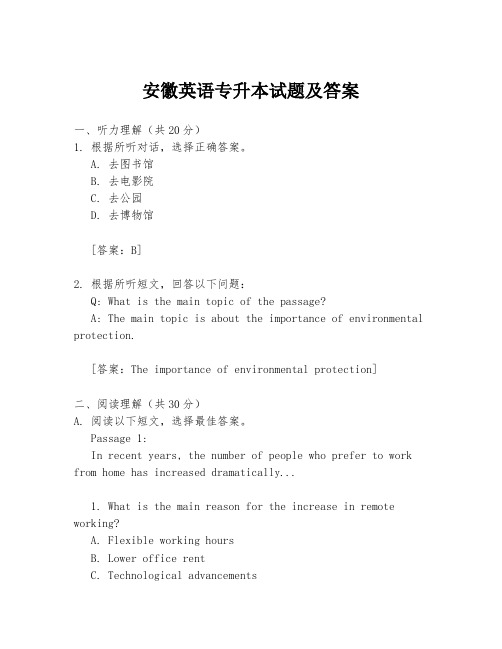 安徽英语专升本试题及答案

一、听力理解（共20分）
1. 根据所听对话，选择正确答案。
A. 去图书馆
B. 去电影院
C. 去公园
D. 去博物馆

[答案：B]

2. 根据所听短文，回答以下问题：
Q: What is the main topic of the passage?
A: The main topic is about the importance of environmental protection.

[答案：The importance of environmental protection]

二、阅读理解（共30分）
A. 阅读以下短文，选择最佳答案。
Passage 1:
In recent years, the number of people who prefer to work from home has increased dramatically...

1. What is the main reason for the increase in remote working?
A. Flexible working hours
B. Lower office rent
C. Technological advancements